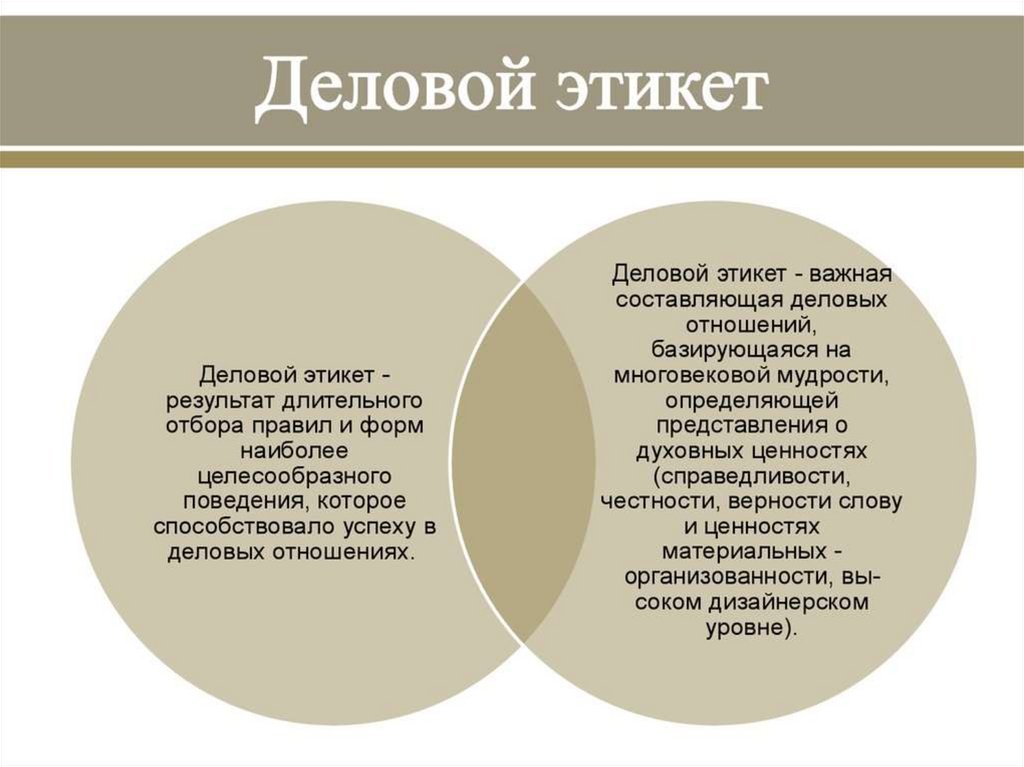 Деловой этикет

Деловой этикет - результат длительного отбора правил и форм наиболее целесообразного поведения, которое способствовало успеху в деловых отношениях.

Деловой этикет - важная составляющая деловых отношений, базирующаяся на многовековой мудрости, определяющей представления о духовных ценностях (справедливости, честности, верности слову и ценностях материальных - организованности, высоком дизайнерском уровне).